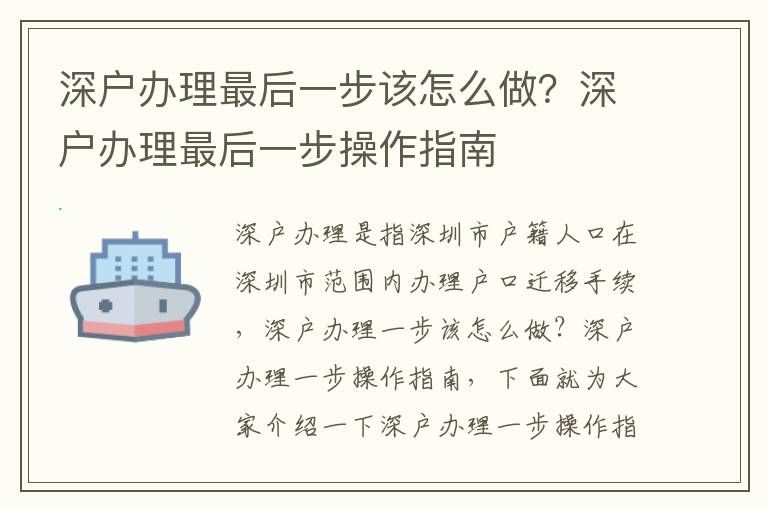 深户办理最后一步该怎么做？深户办理最后一步操作指南

深户办理是指深圳市户籍人口在深圳市范围内办理户口迁移手续，深户办理一步该怎么做？深户办理一步操作指南，下面就为大家介绍一下深户办理一步操作指